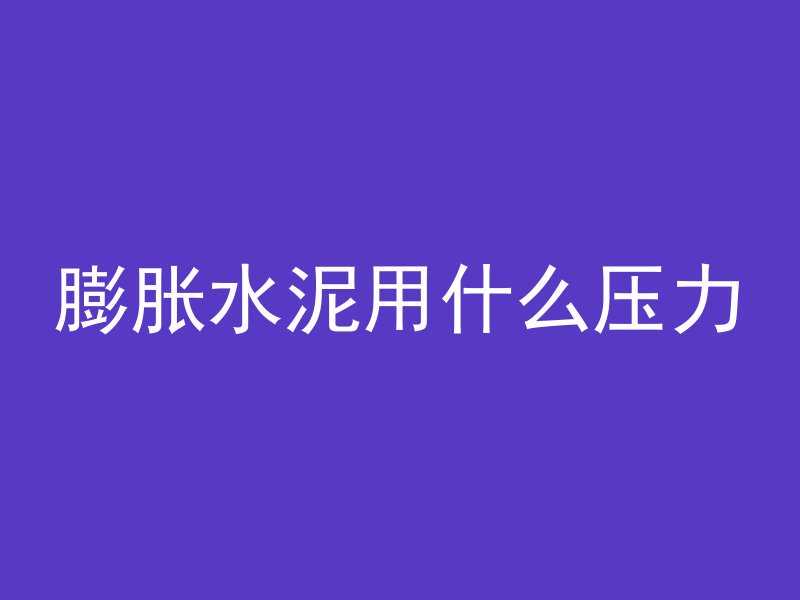 膨胀水泥用什么压力